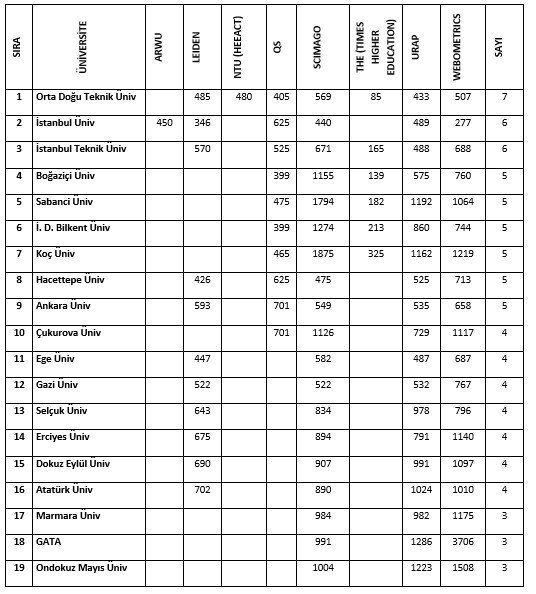 | SIRA | ÜNİVERSİTE | ARWU | LEIDEN | NTU (HEEACT) | QS | SCIMAGO | THE (TIMES HIGHER EDUCATION) | URAP | WEBOMETRICS | SAYI |
|---|---|---|---|---|---|---|---|---|---|---|
| 1 | Orta Doğu Teknik Üniv | | 485 | 480 | 405 | 569 | 85 | 433 | 507 | 7 |
| 2 | İstanbul Üniv | 450 | 346 | | 625 | 440 | | 489 | 277 | 6 |
| 3 | İstanbul Teknik Üniv | | 570 | | 525 | 671 | 165 | 488 | 688 | 6 |
| 4 | Boğaziçi Üniv | | | | 399 | 1155 | 139 | 575 | 760 | 5 |
| 5 | Sabanci Üniv | | | | 475 | 1794 | 182 | 1192 | 1064 | 5 |
| 6 | İ. D. Bilkent Üniv | | | | 399 | 1274 | 213 | 860 | 744 | 5 |
| 7 | Koç Üniv | | | | 465 | 1875 | 325 | 1162 | 1219 | 5 |
| 8 | Hacettepe Üniv | | 426 | | 625 | 475 | | 525 | 713 | 5 |
| 9 | Ankara Üniv | | 593 | | 701 | 549 | | 535 | 658 | 5 |
| 10 | Çukurova Üniv | | | | 701 | 1126 | | 729 | 1117 | 4 |
| 11 | Ege Üniv | | 447 | | | 582 | | 487 | 687 | 4 |
| 12 | Gazi Üniv | | 522 | | | 522 | | 532 | 767 | 4 |
| 13 | Selçuk Üniv | | 643 | | | 834 | | 978 | 796 | 4 |
| 14 | Erciyes Üniv | | 675 | | | 894 | | 791 | 1140 | 4 |
| 15 | Dokuz Eylül Üniv | | 690 | | | 907 | | 991 | 1097 | 4 |
| 16 | Atatürk Üniv | | 702 | | | 890 | | 1024 | 1010 | 4 |
| 17 | Marmara Üniv | | | | | 984 | | 982 | 1175 | 3 |
| 18 | GATA | | | | | 991 | | 1286 | 3706 | 3 |
| 19 | Ondokuz Mayıs Üniv | | | | | 1004 | | 1223 | 1508 | 3 |